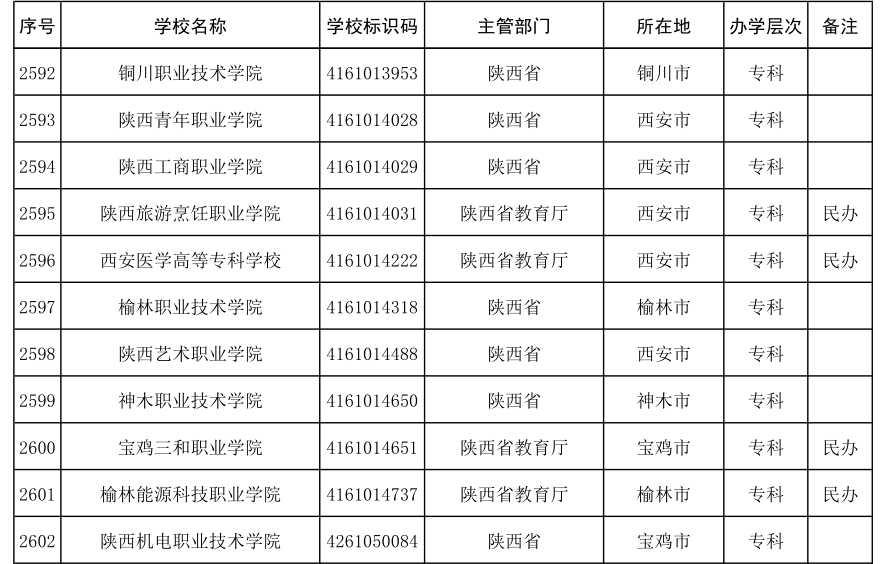 | 序号 | 学校名称 | 学校标识码 | 主管部门 | 所在地 | 办学层次 | 备注 |
|---|---|---|---|---|---|---|
| 2592 | 铜川职业技术学院 | 4161013953 | 陕西省 | 铜川市 | 专科 | |
| 2593 | 陕西青年职业学院 | 4161014028 | 陕西省 | 西安市 | 专科 | |
| 2594 | 陕西工商职业学院 | 4161014029 | 陕西省 | 西安市 | 专科 | |
| 2595 | 陕西旅游烹饪职业学院 | 4161014031 | 陕西省教育厅 | 西安市 | 专科 | 民办 |
| 2596 | 西安医学高等专科学校 | 4161014222 | 陕西省教育厅 | 西安市 | 专科 | 民办 |
| 2597 | 榆林职业技术学院 | 4161014318 | 陕西省 | 榆林市 | 专科 | |
| 2598 | 陕西艺术职业学院 | 4161014488 | 陕西省 | 西安市 | 专科 | |
| 2599 | 神木职业技术学院 | 4161014650 | 陕西省 | 神木市 | 专科 | |
| 2600 | 宝鸡三和职业学院 | 4161014651 | 陕西省教育厅 | 宝鸡市 | 专科 | 民办 |
| 2601 | 榆林能源科技职业学院 | 4161014737 | 陕西省教育厅 | 榆林市 | 专科 | 民办 |
| 2602 | 陕西机电职业技术学院 | 4261050084 | 陕西省 | 宝鸡市 | 专科 | |